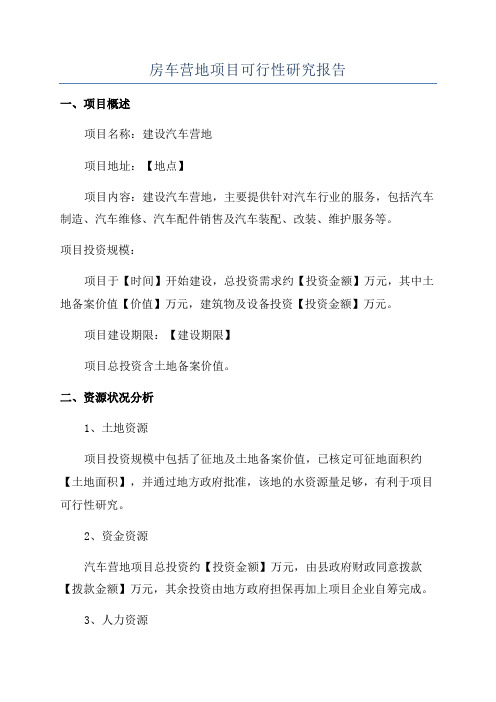 房车营地项目可行性研究报告

一、项目概述

项目名称：建设汽车营地

项目地址：【地点】

项目内容：建设汽车营地，主要提供针对汽车行业的服务，包括汽车制造、汽车维修、汽车配件销售及汽车装配、改装、维护服务等。

项目投资规模：

项目于【时间】开始建设，总投资需求约【投资金额】万元，其中土地备案价值【价值】万元，建筑物及设备投资【投资金额】万元。

项目建设期限：【建设期限】

项目总投资含土地备案价值。

二、资源状况分析

1、土地资源

项目投资规模中包括了征地及土地备案价值，已核定可征地面积约【土地面积】，并通过地方政府批准，该地的水资源量足够，有利于项目可行性研究。

2、资金资源

汽车营地项目总投资约【投资金额】万元，由县政府财政同意拨款【拨款金额】万元，其余投资由地方政府担保再加上项目企业自筹完成。

3、人力资源